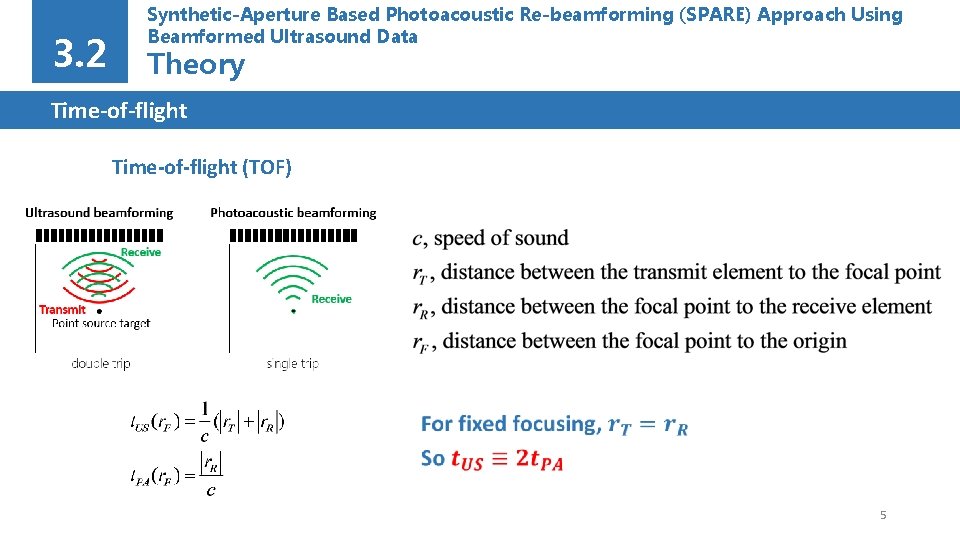 3.2

Synthetic-Aperture Based Photoacoustic Re-beamforming (SPARE) Approach Using Beamformed Ultrasound Data

Theory

Time-of-flight

Time-of-flight (TOF)

Ultrasound beamforming

Receive

Transmit

Point source target

double trip

Photoacoustic beamforming

Receive

single trip

$c$, speed of sound

$r_T$, distance between the transmit element to the focal point

$r_R$, distance between the focal point to the receive element

$r_F$, distance between the focal point to the origin

$t_{US}(r_F) = \frac{1}{c}(|r_T| + |r_R|)$

$t_{PA}(r_F) = \frac{|r_R|}{c}$

For fixed focusing, $r_T = r_R$

So $t_{US} \equiv 2t_{PA}$

5